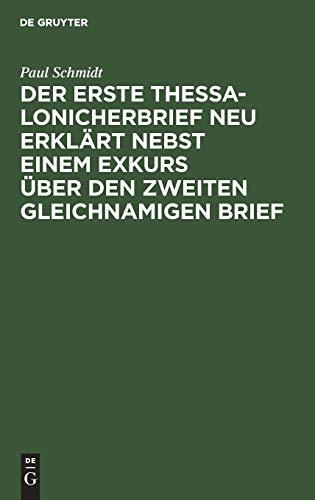 DE GRUYTER

Paul Schmidt

DER ERSTE THESSALONICHERBRIEF NEU ERKLÄRT NEBST EINEM EXKURS ÜBER DEN ZWEITEN GLEICHNAMIGEN BRIEF

DE
G